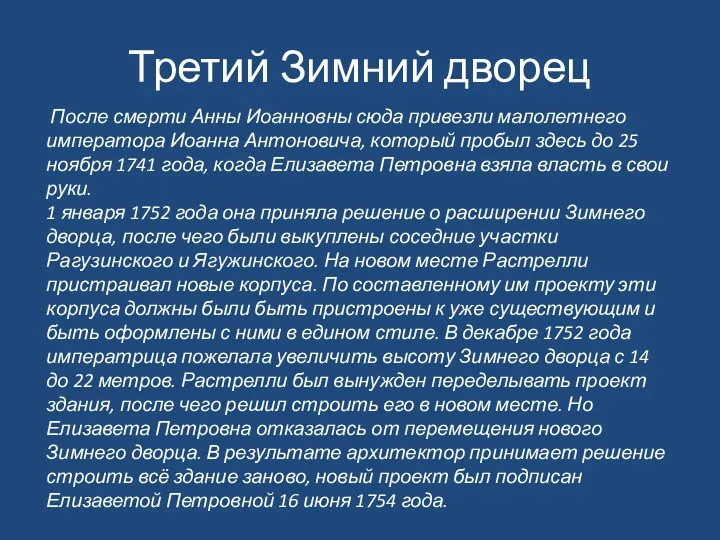 Третий Зимний дворец

После смерти Анны Иоанновны сюда привезли малолетнего императора Иоанна Антоновича, который пробыл здесь до 25 ноября 1741 года, когда Елизавета Петровна взяла власть в свои руки.
1 января 1752 года она приняла решение о расширении Зимнего дворца, после чего были выкуплены соседние участки Рагузинского и Ягужинского. На новом месте Растрелли пристраивал новые корпуса. По составленному им проекту эти корпуса должны были быть пристроены к уже существующим и быть оформлены с ними в едином стиле. В декабре 1752 года императрица пожелала увеличить высоту Зимнего дворца с 14 до 22 метров. Растрелли был вынужден переделывать проект здания, после чего решил строить его в новом месте. Но Елизавета Петровна отказалась от перемещения нового Зимнего дворца. В результате архитектор принимает решение строить всё здание заново, новый проект был подписан Елизаветой Петровной 16 июня 1754 года.